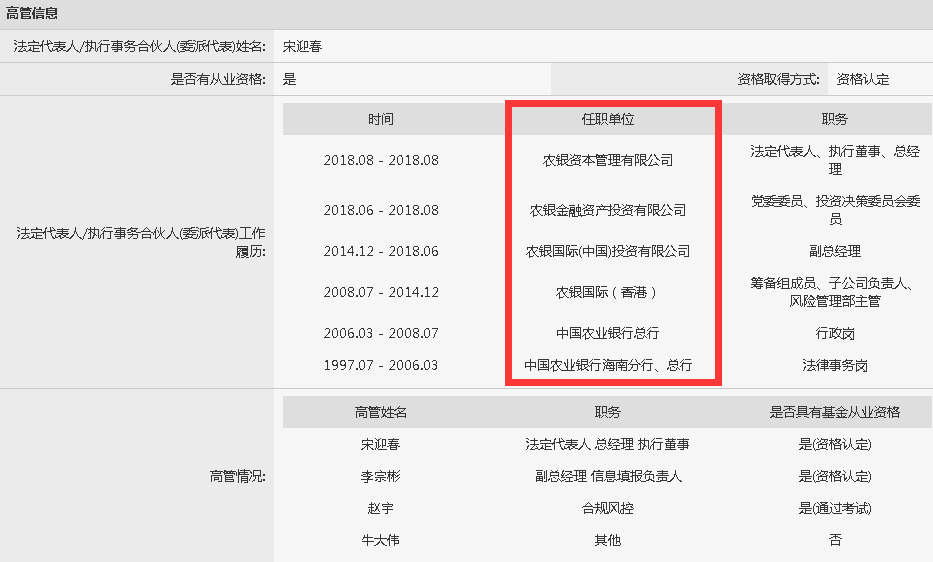 高管信息

法定代表人/执行事务合伙人(委派代表)姓名: 宋迎春

是否有从业资格: 是

资格取得方式: 资格认定

法定代表人/执行事务合伙人(委派代表)工作履历:

| 时间 | 任职单位 | 职务 |
|---|---|---|
| 2018.08 - 2018.08 | 农银资本管理有限公司 | 法定代表人、执行董事、总经理 |
| 2018.06 - 2018.08 | 农银金融资产投资有限公司 | 党委委员、投资决策委员会委员 |
| 2014.12 - 2018.06 | 农银国际(中国)投资有限公司 | 副总经理 |
| 2008.07 - 2014.12 | 农银国际（香港） | 筹备组成员、子公司负责人、风险管理部主管 |
| 2006.03 - 2008.07 | 中国农业银行总行 | 行政岗 |
| 1997.07 - 2006.03 | 中国农业银行海南分行、总行 | 法律事务岗 |

高管情况:

| 高管姓名 | 职务 | 是否具有基金从业资格 |
|---|---|---|
| 宋迎春 | 法定代表人 总经理 执行董事 | 是(资格认定) |
| 李宗彬 | 副总经理 信息填报负责人 | 是(资格认定) |
| 赵宇 | 合规风控 | 是(通过考试) |
| 牛大伟 | 其他 | 否 |